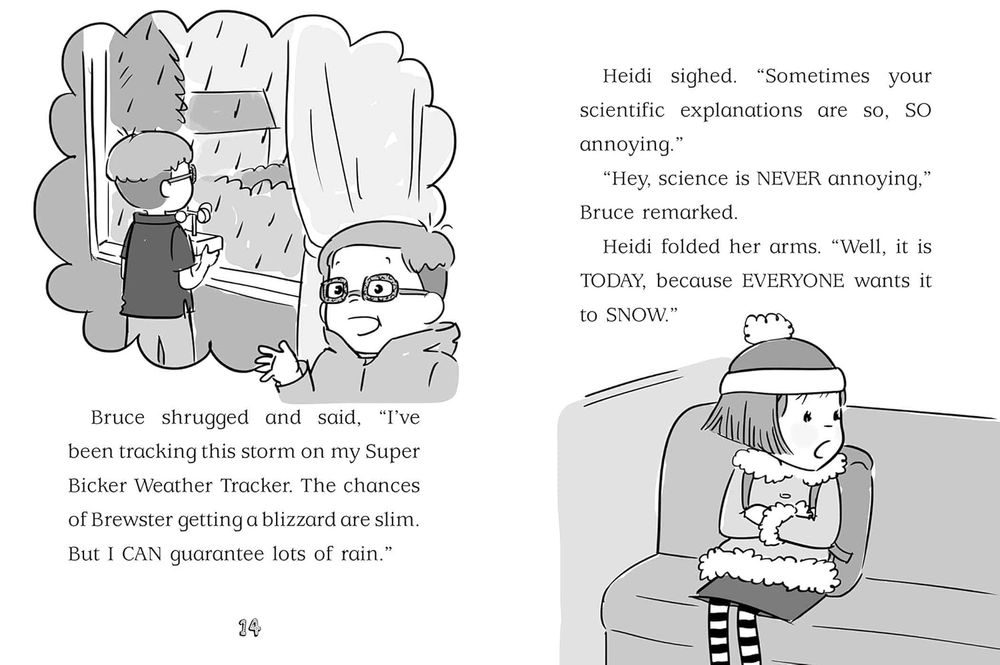 Bruce shrugged and said, “I’ve been tracking this storm on my Super Bicker Weather Tracker. The chances of Brewster getting a blizzard are slim. But I CAN guarantee lots of rain.”

14

Heidi sighed. “Sometimes your scientific explanations are so, SO annoying.”

“Hey, science is NEVER annoying,” Bruce remarked.

Heidi folded her arms. “Well, it is TODAY, because EVERYONE wants it to SNOW.”